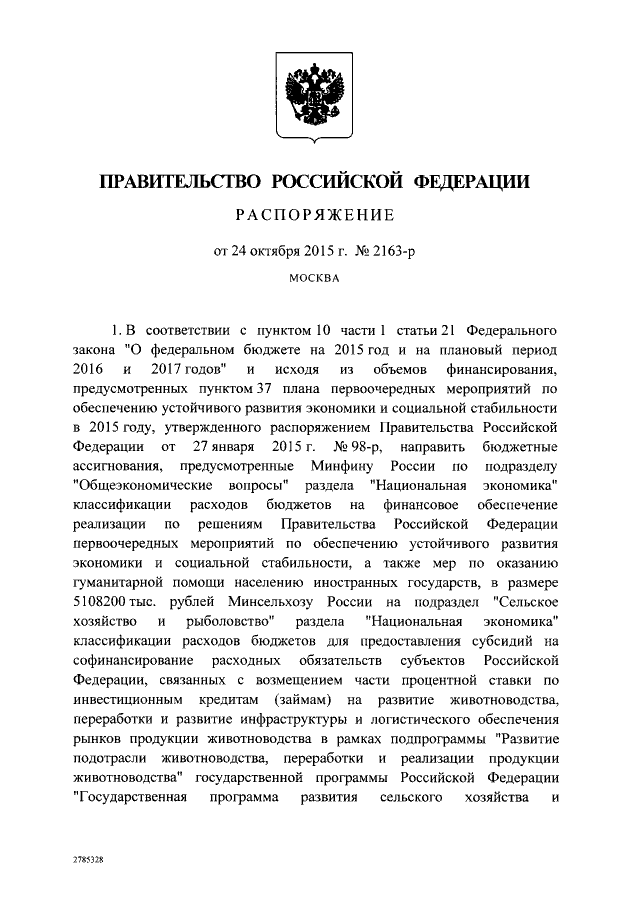 ПРАВИТЕЛЬСТВО РОССИЙСКОЙ ФЕДЕРАЦИИ

РАСПОРЯЖЕНИЕ

от 24 октября 2015 г. № 2163-р

МОСКВА

1. В соответствии с пунктом 10 части 1 статьи 21 Федерального закона "О федеральном бюджете на 2015 год и на плановый период 2016 и 2017 годов" и исходя из объемов финансирования, предусмотренных пунктом 37 плана первоочередных мероприятий по обеспечению устойчивого развития экономики и социальной стабильности в 2015 году, утвержденного распоряжением Правительства Российской Федерации от 27 января 2015 г. № 98-р, направить бюджетные ассигнования, предусмотренные Минфину России по подразделу "Общеэкономические вопросы" раздела "Национальная экономика" классификации расходов бюджетов на финансовое обеспечение реализации по решениям Правительства Российской Федерации первоочередных мероприятий по обеспечению устойчивого развития экономики и социальной стабильности, а также мер по оказанию гуманитарной помощи населению иностранных государств, в размере 5108200 тыс. рублей Минсельхозу России на подраздел "Сельское хозяйство и рыболовство" раздела "Национальная экономика" классификации расходов бюджетов для предоставления субсидий на софинансирование расходных обязательств субъектов Российской Федерации, связанных с возмещением части процентной ставки по инвестиционным кредитам (займам) на развитие животноводства, переработки и развитие инфраструктуры и логистического обеспечения рынков продукции животноводства в рамках подпрограммы "Развитие подотрасли животноводства, переработки и реализации продукции животноводства" государственной программы Российской Федерации "Государственная программа развития сельского хозяйства и

2785328